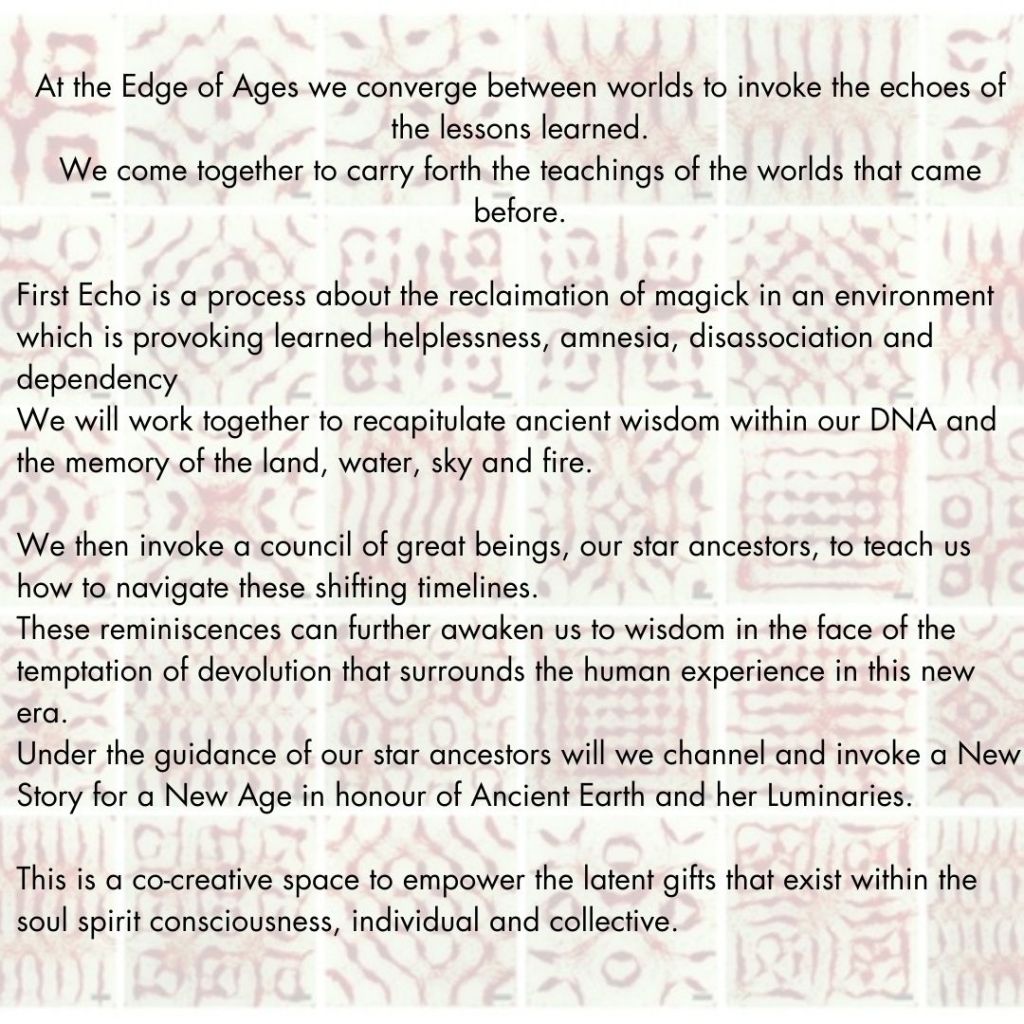 At the Edge of Ages we converge between worlds to invoke the echoes of the lessons learned.
We come together to carry forth the teachings of the worlds that came before.

First Echo is a process about the reclaimation of magick in an environment which is provoking learned helplessness, amnesia, disassociation and dependency
We will work together to recapitulate ancient wisdom within our DNA and the memory of the land, water, sky and fire.

We then invoke a council of great beings, our star ancestors, to teach us how to navigate these shifting timelines.
These reminiscences can further awaken us to wisdom in the face of the temptation of devolution that surrounds the human experience in this new era.
Under the guidance of our star ancestors will we channel and invoke a New Story for a New Age in honour of Ancient Earth and her Luminaries.

This is a co-creative space to empower the latent gifts that exist within the soul spirit consciousness, individual and collective.